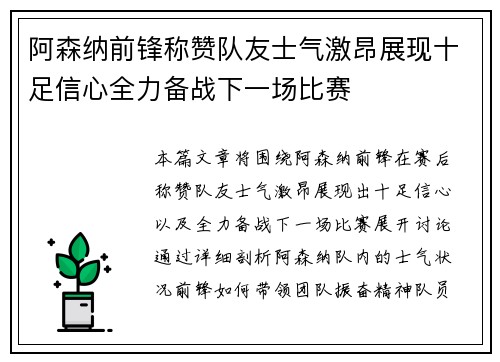 阿森纳前锋称赞队友士气激昂展现十足信心全力备战下一场比赛

本篇文章将围绕阿森纳前锋在赛后称赞队友士气激昂展现出十足信心以及全力备战下一场比赛展开讨论通过详细剖析阿森纳队内的士气状况前锋如何带领团队振奋精神队员